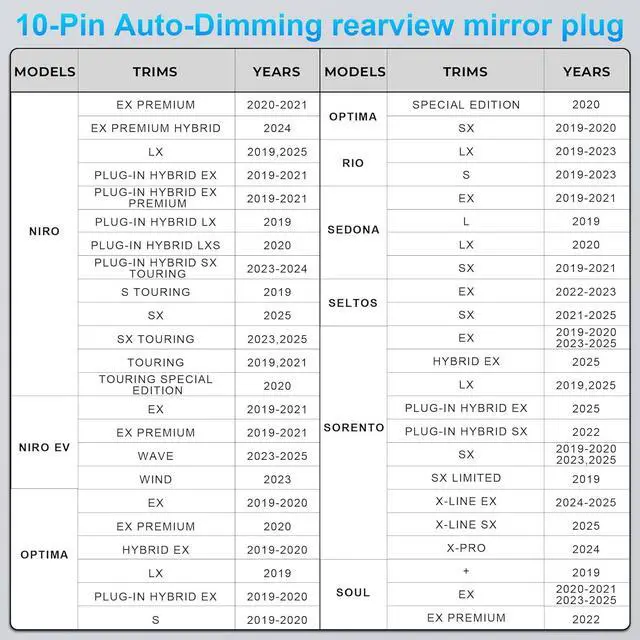 10-Pin Auto-Dimming rearview mirror plug

| MODELS | TRIMS | YEARS |
|---|---|---|
| NIRO | EX PREMIUM | 2020-2021 |
| | EX PREMIUM HYBRID | 2024 |
| | LX | 2019,2025 |
| | PLUG-IN HYBRID EX | 2019-2021 |
| | PLUG-IN HYBRID EX PREMIUM | 2019-2021 |
| | PLUG-IN HYBRID LX | 2019 |
| | PLUG-IN HYBRID LXS | 2020 |
| | PLUG-IN HYBRID SX TOURING | 2023-2024 |
| | S TOURING | 2019 |
| | SX | 2025 |
| | SX TOURING | 2023,2025 |
| | TOURING | 2019,2021 |
| | TOURING SPECIAL EDITION | 2020 |
| NIRO EV | EX | 2019-2021 |
| | EX PREMIUM | 2019-2021 |
| | WAVE | 2023-2025 |
| | WIND | 2023 |
| OPTIMA | EX | 2019-2020 |
| | EX PREMIUM | 2020 |
| | HYBRID EX | 2019-2020 |
| | LX | 2019 |
| | PLUG-IN HYBRID EX | 2019-2020 |
| | S | 2019-2020 |

| MODELS | TRIMS | YEARS |
|---|---|---|
| OPTIMA | SPECIAL EDITION | 2020 |
| | SX | 2019-2020 |
| RIO | LX | 2019-2023 |
| | S | 2019-2023 |
| SEDONA | EX | 2019-2021 |
| | L | 2019 |
| | LX | 2020 |
| | SX | 2019-2021 |
| SELTOS | EX | 2022-2023 |
| | SX | 2021-2025 |
| SORENTO | EX | 2019-2020 2023-2025 |
| | HYBRID EX | 2025 |
| | LX | 2019,2025 |
| | PLUG-IN HYBRID EX | 2025 |
| | PLUG-IN HYBRID SX | 2022 |
| | SX | 2019-2020 2023,2025 |
| | SX LIMITED | 2019 |
| | X-LINE EX | 2024-2025 |
| | X-LINE SX | 2025 |
| | X-PRO | 2024 |
| SOUL | + | 2019 |
| | EX | 2020-2021 2023-2025 |
| | EX PREMIUM | 2022 |